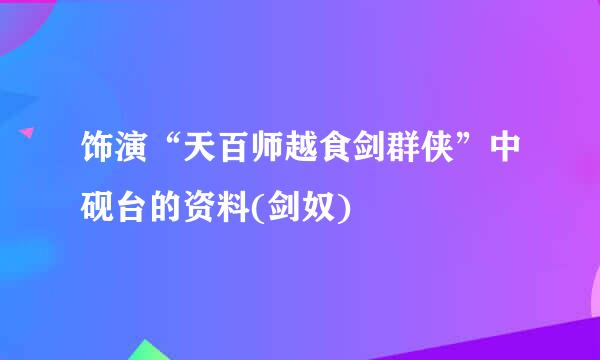 饰演“天百师越食剑群侠”中砚台的资料(剑奴)